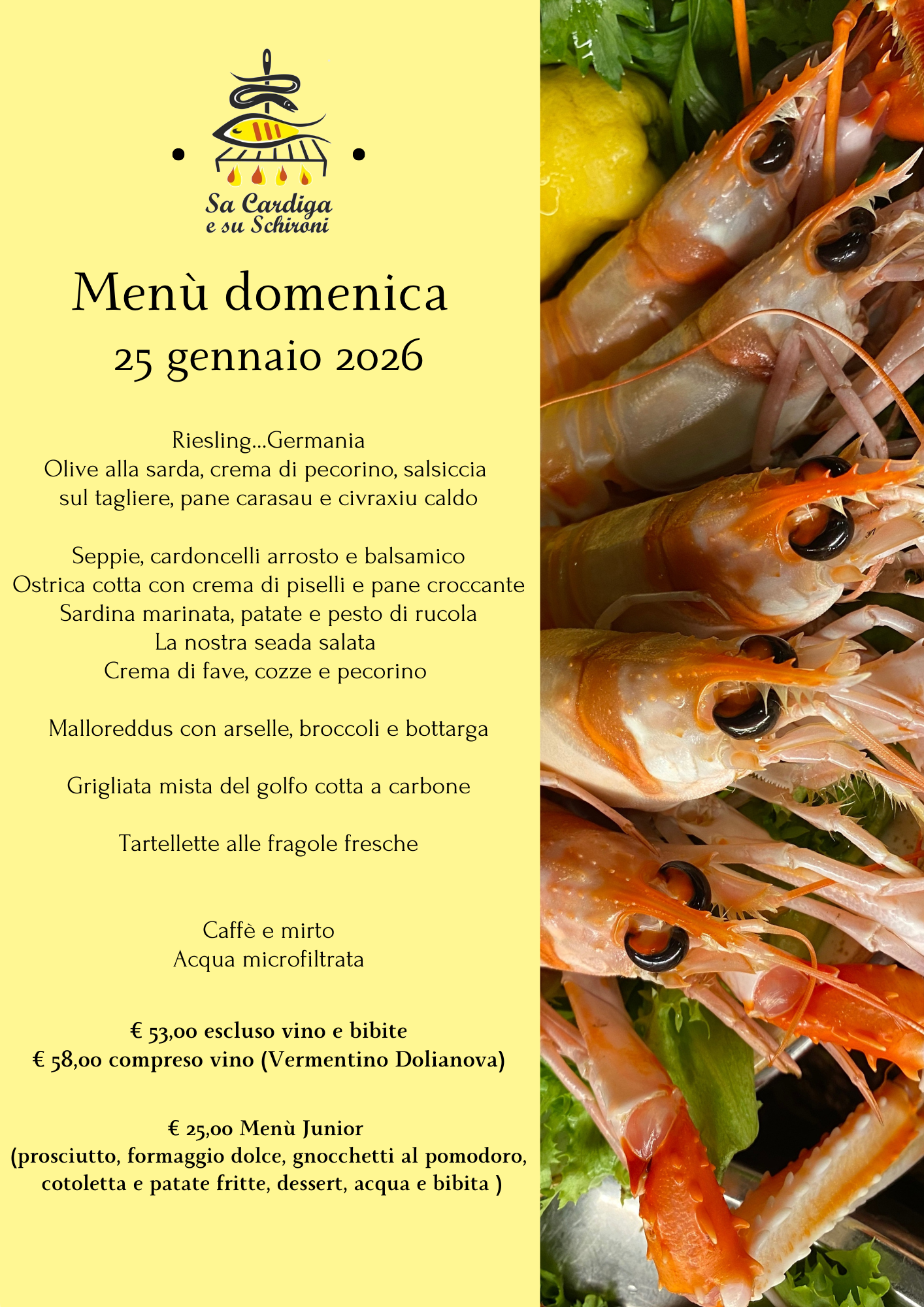 Sa Cardiga
e su Schironi

Menù domenica
25 gennaio 2026

Riesling...Germania
Olive alla sarda, crema di pecorino, salsiccia sul tagliere, pane carasau e civraxiu caldo

Seppie, cardoncelli arrosto e balsamico
Ostrica cotta con crema di piselli e pane croccante
Sardina marinata, patate e pesto di rucola
La nostra seada salata
Crema di fave, cozze e pecorino

Malloreddus con arselle, broccoli e bottarga

Grigliata mista del golfo cotta a carbone

Tartellette alle fragole fresche

Caffè e mirto
Acqua microfiltrata

€ 53,00 escluso vino e bibite
€ 58,00 compreso vino (Vermentino Dolianova)

€ 25,00 Menù Junior
(prosciutto, formaggio dolce, gnocchetti al pomodoro, cotoletta e patate fritte, dessert, acqua e bibita )